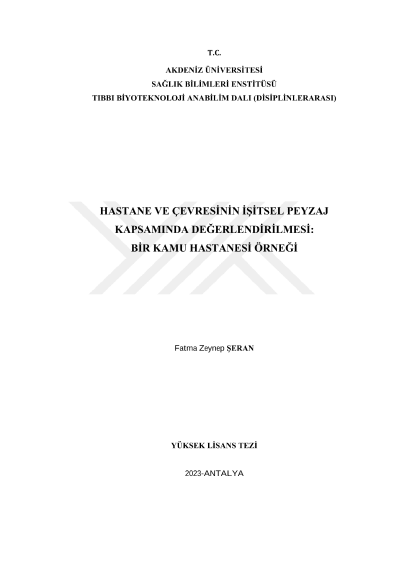 T.C.

AKDENİZ ÜNİVERSİTESİ
SAĞLIK BİLİMLERİ ENSTİTÜSÜ
TIBBI BİYOTEKNOLOJİ ANABİLİM DALI (DİSİPLİNLERARASI)

HASTANE VE ÇEVRESİNİN İŞİTSEL PEYZAJ KAPSAMINDA DEĞERLENDİRİLMESİ: BİR KAMU HASTANESİ ÖRNEĞİ

Fatma Zeynep ŞERAN

YÜKSEK LİSANS TEZİ

2023-ANTALYA